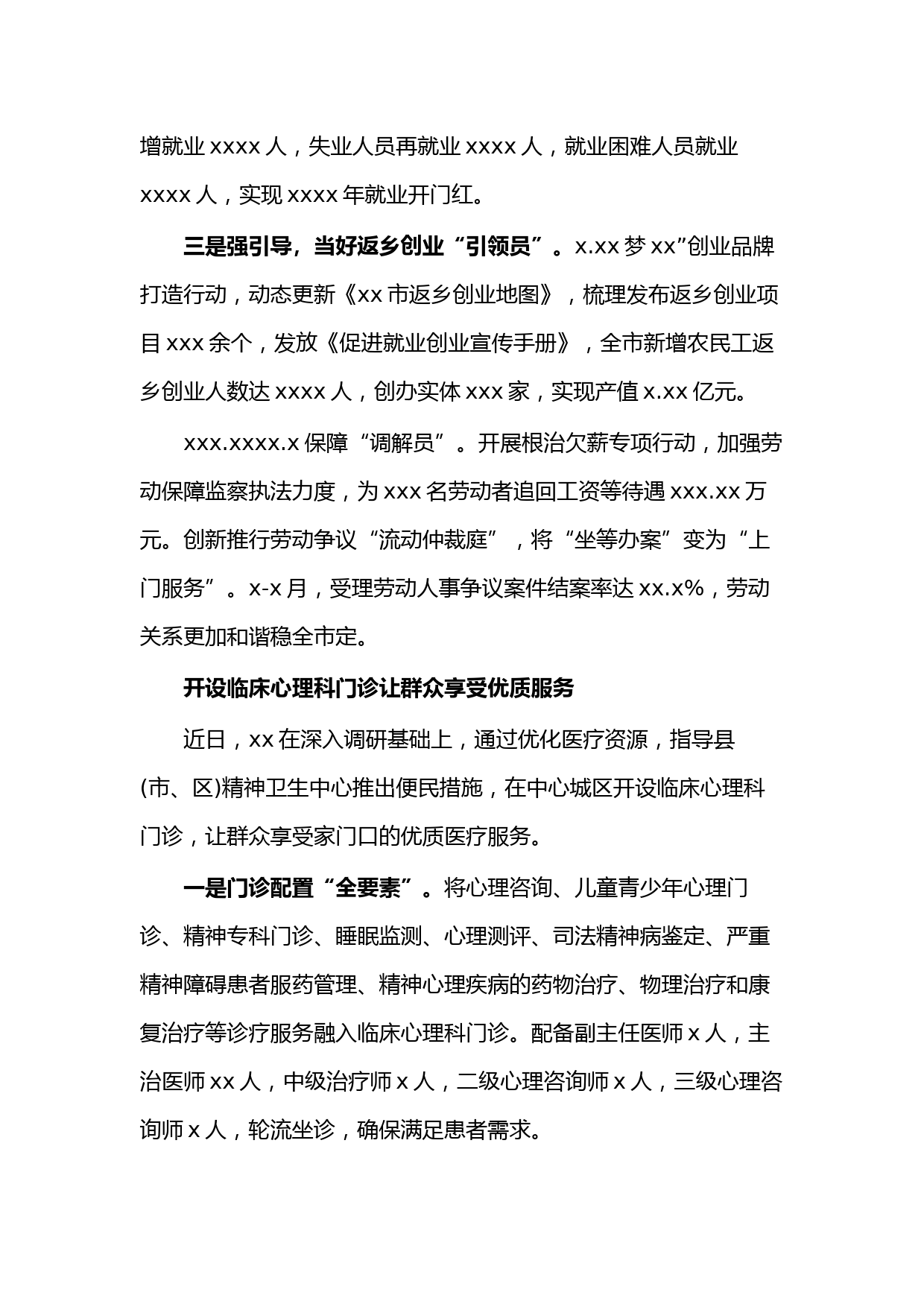 增就业 xxxx 人，失业人员再就业 xxxx 人，就业困难人员就业 xxxx 人，实现 xxxx 年就业开门红。

三是强引导，当好返乡创业“引领员”。x.xx 梦 xx”创业品牌打造行动，动态更新《xx 市返乡创业地图》，梳理发布返乡创业项目 xxx 余个，发放《促进就业创业宣传手册》，全市新增农民工返乡创业人数达 xxxx 人，创办实体 xxx 家，实现产值 x.xx 亿元。

xxx.xxxx.x 保障“调解员”。开展根治欠薪专项行动，加强劳动保障监察执法力度，为 xxx 名劳动者追回工资等待遇 xxx.xx 万元。创新推行劳动争议“流动仲裁庭”，将“坐等办案”变为“上门服务”。x-x 月，受理劳动人事争议案件结案率达 xx.x%，劳动关系更加和谐稳全市定。

开设临床心理科门诊让群众享受优质服务

近日，xx 在深入调研基础上，通过优化医疗资源，指导县(市、区)精神卫生中心推出便民措施，在中心城区开设临床心理科门诊，让群众享受家门口的优质医疗服务。

一是门诊配置“全要素”。将心理咨询、儿童青少年心理门诊、精神专科门诊、睡眠监测、心理测评、司法精神病鉴定、严重精神障碍患者服药管理、精神心理疾病的药物治疗、物理治疗和康复治疗等诊疗服务融入临床心理科门诊。配备副主任医师 x 人，主治医师 xx 人，中级治疗师 x 人，二级心理咨询师 x 人，三级心理咨询师 x 人，轮流坐诊，确保满足患者需求。